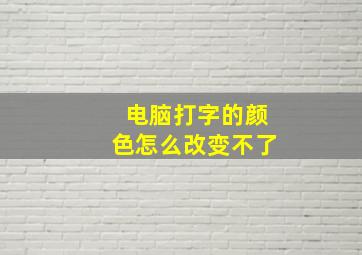 电脑打字的颜色怎么改变不了